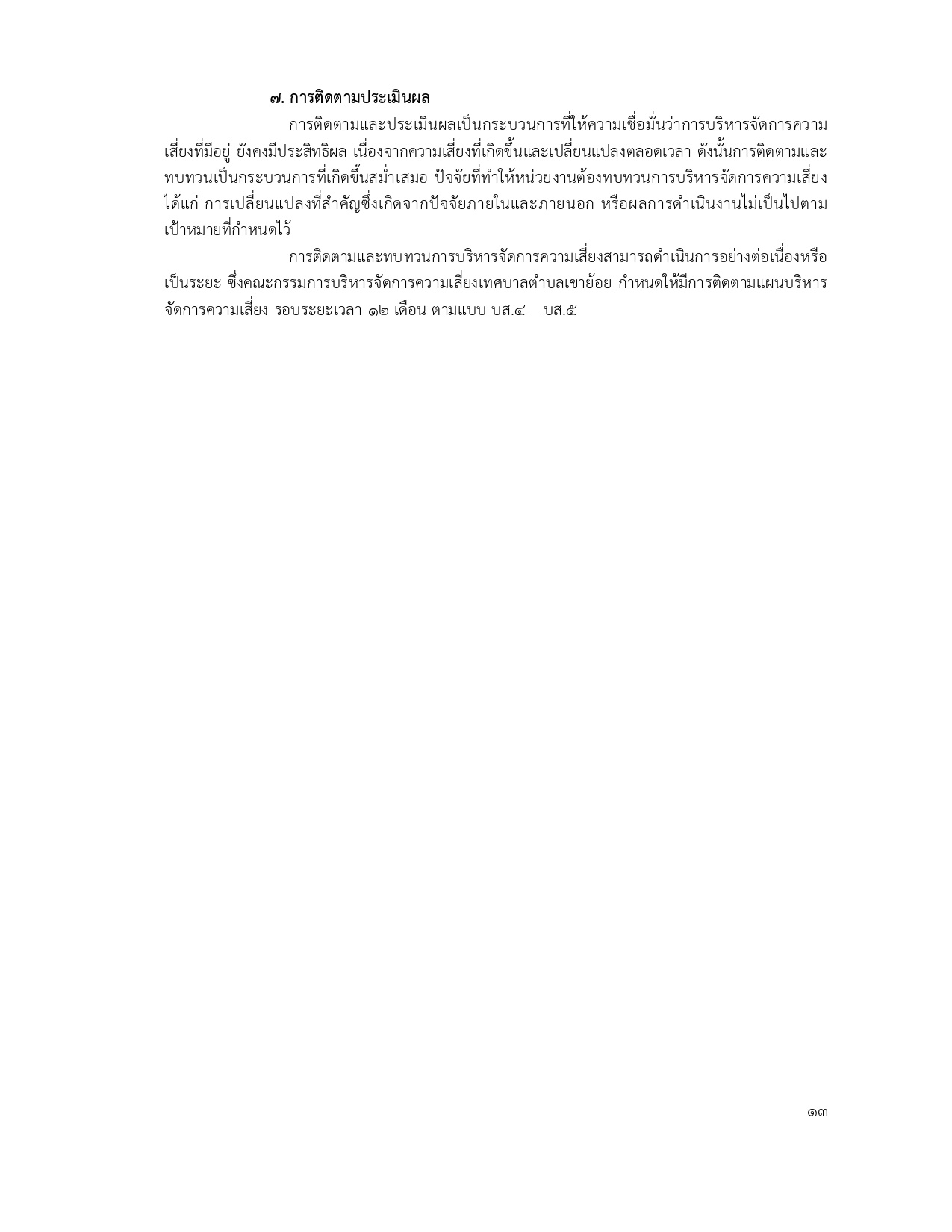 ๗. การติดตามประเมินผล

การติดตามและประเมินผลเป็นกระบวนการที่ให้ความเชื่อมั่นว่าการบริหารจัดการความเสี่ยงที่มีอยู่ ยังคงมีประสิทธิผล เนื่องจากความเสี่ยงที่เกิดขึ้นและเปลี่ยนแปลงตลอดเวลา ดังนั้นการติดตามและทบทวนเป็นกระบวนการที่เกิดขึ้นสม่ำเสมอ ปัจจัยที่ทำให้หน่วยงานต้องทบทวนการบริหารจัดการความเสี่ยง ได้แก่ การเปลี่ยนแปลงที่สำคัญซึ่งเกิดจากปัจจัยภายในและภายนอก หรือผลการดำเนินงานไม่เป็นไปตามเป้าหมายที่กำหนดไว้

การติดตามและทบทวนการบริหารจัดการความเสี่ยงสามารถดำเนินการอย่างต่อเนื่องหรือเป็นระยะ ซึ่งคณะกรรมการบริหารจัดการความเสี่ยงเทศบาลตำบลเขาย้อย กำหนดให้มีการติดตามแผนบริหารจัดการความเสี่ยง รอบระยะเวลา ๑๒ เดือน ตามแบบ บส.๔ – บส.๕

๑๓